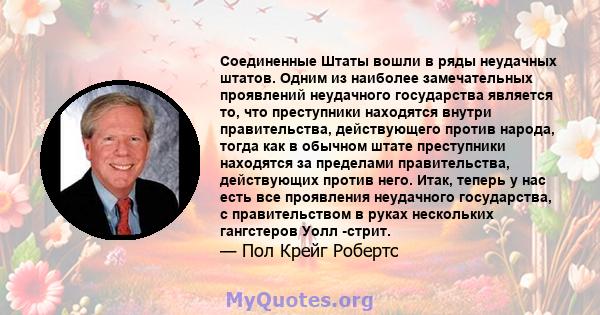 Соединенные Штаты вошли в ряды неудачных штатов. Одним из наиболее замечательных проявлений неудачного государства является то, что преступники находятся внутри правительства, действующего против народа, тогда как в обычном штате преступники находятся за пределами правительства, действующих против него. Итак, теперь у нас есть все проявления неудачного государства, с правительством в руках нескольких гангстеров Уолл -стрит.
— Пол Крейг Робертс

MyQuotes.org